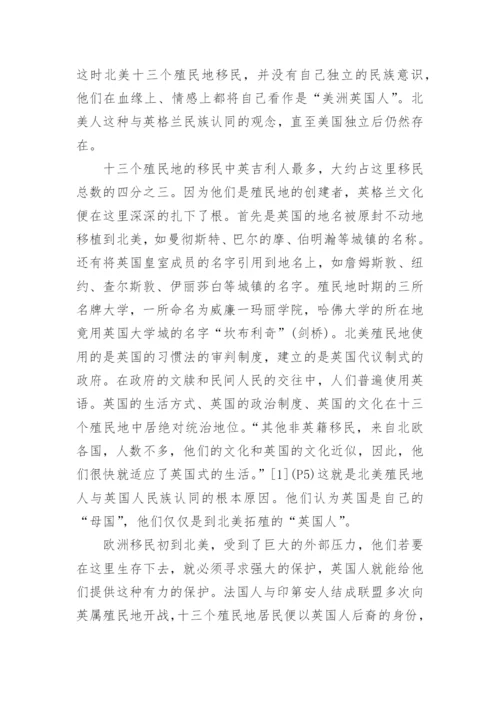 这时北美十三个殖民地移民，并没有自己独立的民族意识，他们在血缘上、情感上都将自己看作是“美洲英国人”。北美人这种与英格兰民族认同的观念，直至美国独立后仍然存在。

十三个殖民地的移民中英吉利人最多，大约占这里移民总数的四分之三。因为他们是殖民地的创建者，英格兰文化便在这里深深的扎下了根。首先是英国的地名被原封不动地移植到北美，如曼彻斯特、巴尔的摩、伯明瀚等城镇的名称。还有将英国皇室成员的名字引用到地名上，如詹姆斯敦、纽约、查尔斯敦、伊丽莎白等城镇的名字。殖民地时期的三所名牌大学，一所命名为威廉一玛丽学院，哈佛大学的所在地竟用英国大学城的名字“坎布利奇”(剑桥)。北美殖民地使用的是英国的习惯法的审判制度，建立的是英国代议制式的政府。在政府的文牍和民间人民的交往中，人们普遍使用英语。英国的生活方式、英国的政治制度、英国的文化在十三个殖民地中居绝对统治地位。“其他非英籍移民，来自北欧各国，人数不多，他们的文化和英国的文化近似，因此，他们很快就适应了英国式的生活。”[1](P5)这就是北美殖民地人与英国人民族认同的根本原因。他们认为英国是自己的“母国”，他们仅仅是到北美拓殖的“英国人”。

欧洲移民初到北美，受到了巨大的外部压力，他们若要在这里生存下去，就必须寻求强大的保护，英国人就能给他们提供这种有力的保护。法国人与印第安人结成联盟多次向英属殖民地开战，十三个殖民地居民便以英国人后裔的身份，